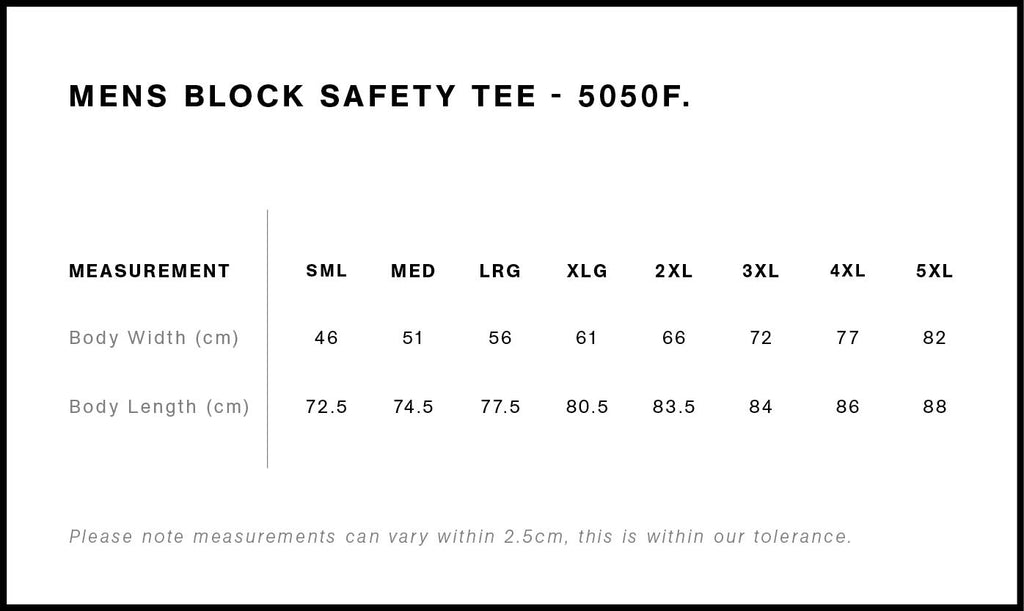 MENS BLOCK SAFETY TEE - 5050F.

| MEASUREMENT | SML | MED | LRG | XLG | 2XL | 3XL | 4XL | 5XL |
|---|---|---|---|---|---|---|---|---|
| Body Width (cm) | 46 | 51 | 56 | 61 | 66 | 72 | 77 | 82 |
| Body Length (cm) | 72.5 | 74.5 | 77.5 | 80.5 | 83.5 | 84 | 86 | 88 |

Please note measurements can vary within 2.5cm, this is within our tolerance.